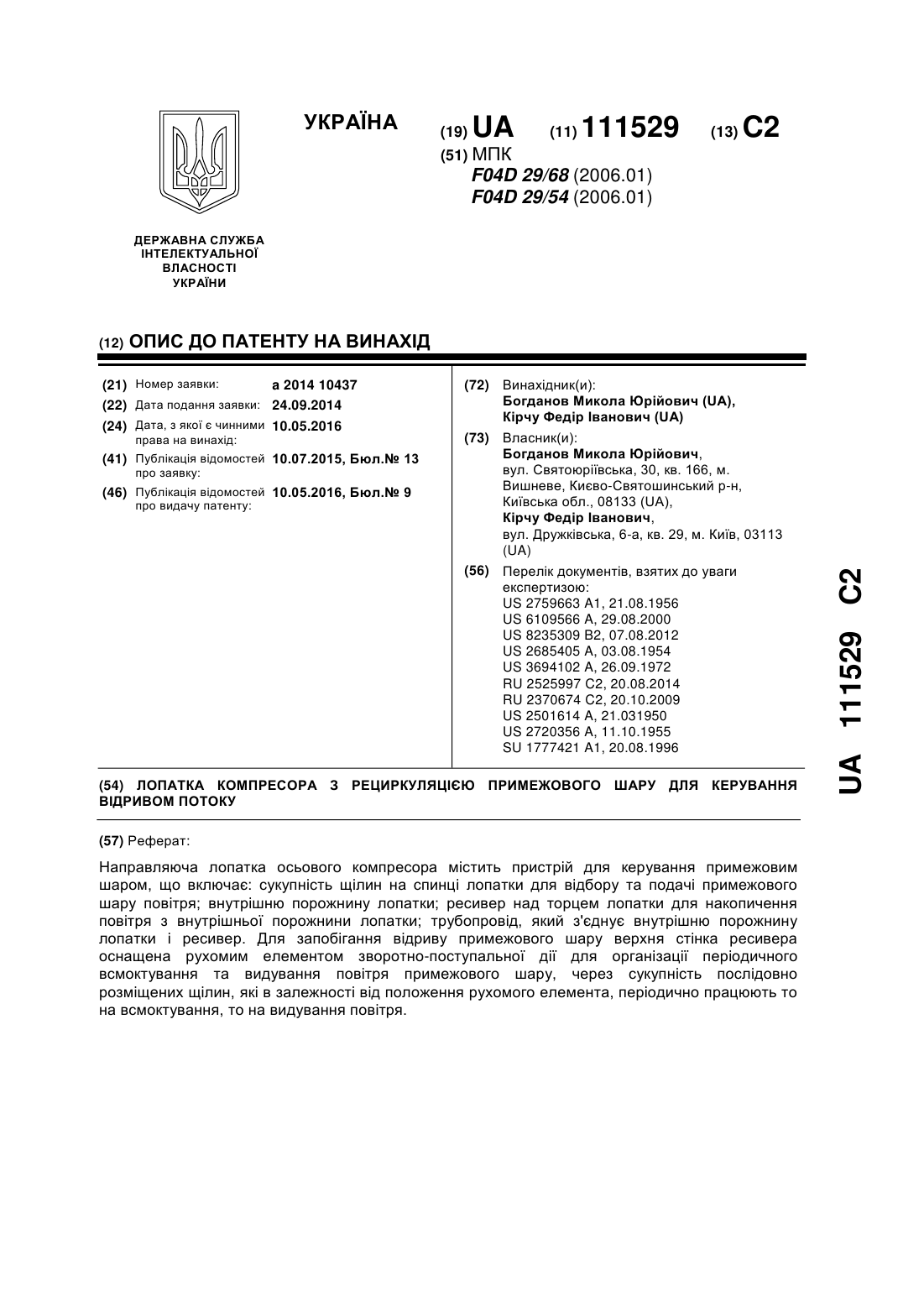 УКРАЇНА

(19) UA (11) 111529 (13) C2

(51) МПК
F04D 29/68 (2006.01)
F04D 29/54 (2006.01)

ДЕРЖАВНА СЛУЖБА ІНТЕЛЕКТУАЛЬНОЇ ВЛАСНОСТІ УКРАЇНИ

(12) ОПИС ДО ПАТЕНТУ НА ВИНАХІД

(21) Номер заявки: a 2014 10437
(22) Дата подання заявки: 24.09.2014
(24) Дата, з якої є чинними права на винахід: 10.05.2016
(41) Публікація відомостей про заявку: 10.07.2015, Бюл.№ 13
(46) Публікація відомостей про видачу патенту: 10.05.2016, Бюл.№ 9

(72) Винахідник(и):
Богданов Микола Юрійович (UA),
Кірчу Федір Іванович (UA)

(73) Власник(и):
Богданов Микола Юрійович,
вул. Святоюріївська, 30, кв. 166, м. Вишневе, Києво-Святошинський р-н, Київська обл., 08133 (UA),
Кірчу Федір Іванович,
вул. Дружківська, 6-а, кв. 29, м. Київ, 03113 (UA)

(56) Перелік документів, взятих до уваги експертизою:
US 2759663 A1, 21.08.1956
US 6109566 A, 29.08.2000
US 8235309 B2, 07.08.2012
US 2685405 A, 03.08.1954
US 3694102 A, 26.09.1972
RU 2525997 C2, 20.08.2014
RU 2370674 C2, 20.10.2009
US 2501614 A, 21.031950
US 2720356 A, 11.10.1955
SU 1777421 A1, 20.08.1996

(54) ЛОПАТКА КОМПРЕСОРА З РЕЦИРКУЛЯЦІЄЮ ПРИМЕЖОВОГО ШАРУ ДЛЯ КЕРУВАННЯ ВІДРИВОМ ПОТОКУ

(57) Реферат:

Направляюча лопатка осьового компресора містить пристрій для керування примежовим шаром, що включає: сукупність щілин на спинці лопатки для відбору та подачі примежового шару повітря; внутрішню порожнину лопатки; ресивер над торцем лопатки для накопичення повітря з внутрішньої порожнини лопатки; трубопровід, який з'єднує внутрішню порожнину лопатки і ресивер. Для запобігання відриву примежового шару верхня стінка ресивера оснащена рухомим елементом зворотно-поступальної дії для організації періодичного всмоктування та видування повітря примежового шару, через сукупність послідовно розміщених щілин, які в залежності від положення рухомого елемента, періодично працюють то на всмоктування, то на видування повітря.

UA 111529 C2